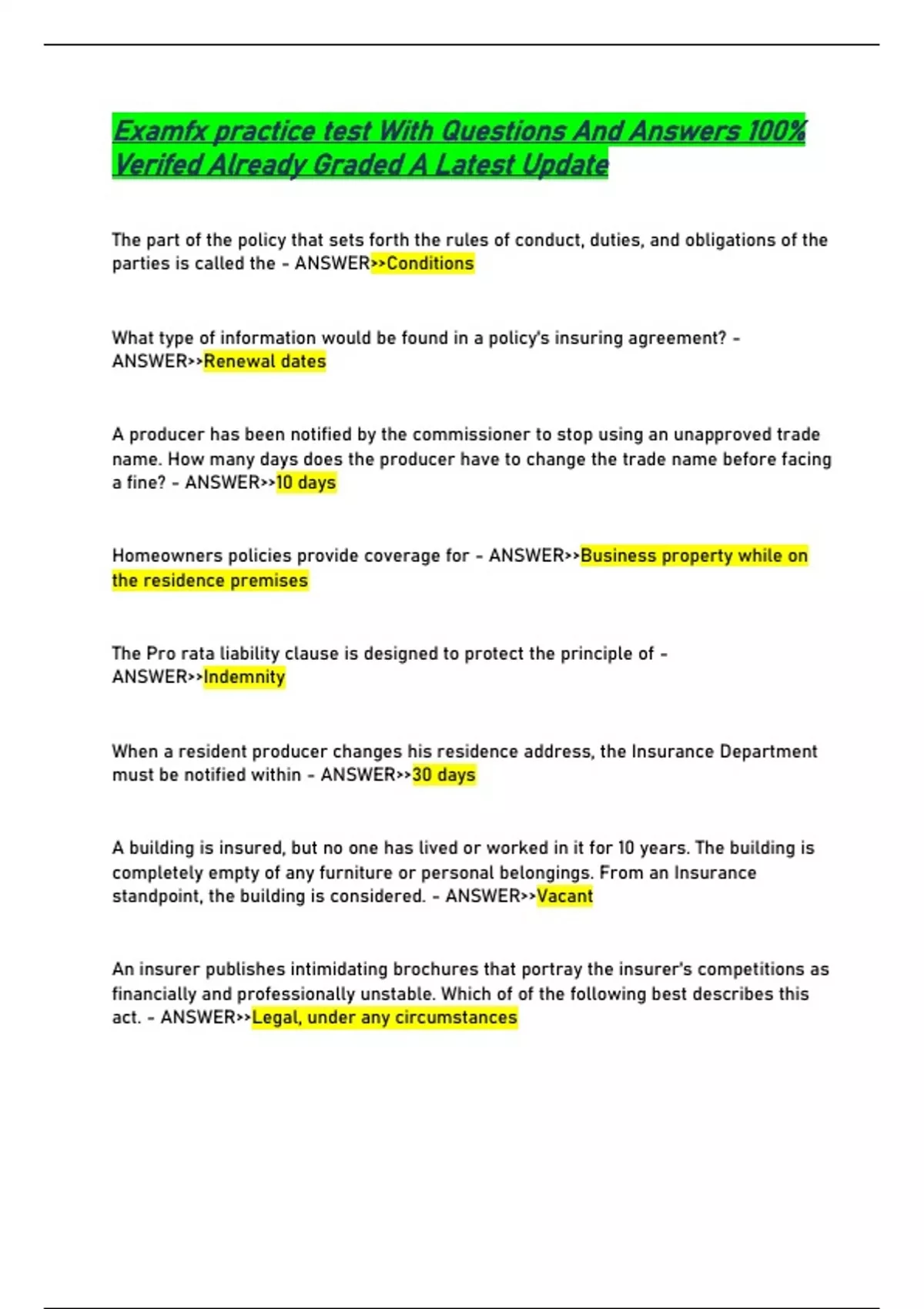 Examfx practice test With Questions And Answers 100% Verifed Already Graded A Latest Update

The part of the policy that sets forth the rules of conduct, duties, and obligations of the parties is called the - ANSWER>>Conditions

What type of information would be found in a policy's insuring agreement? - ANSWER>>Renewal dates

A producer has been notified by the commissioner to stop using an unapproved trade name. How many days does the producer have to change the trade name before facing a fine? - ANSWER>>10 days

Homeowners policies provide coverage for - ANSWER>>Business property while on the residence premises

The Pro rata liability clause is designed to protect the principle of - ANSWER>>Indemnity

When a resident producer changes his residence address, the Insurance Department must be notified within - ANSWER>>30 days

A building is insured, but no one has lived or worked in it for 10 years. The building is completely empty of any furniture or personal belongings. From an Insurance standpoint, the building is considered. - ANSWER>>Vacant

An insurer publishes intimidating brochures that portray the insurer's competitions as financially and professionally unstable. Which of of the following best describes this act. - ANSWER>>Legal, under any circumstances